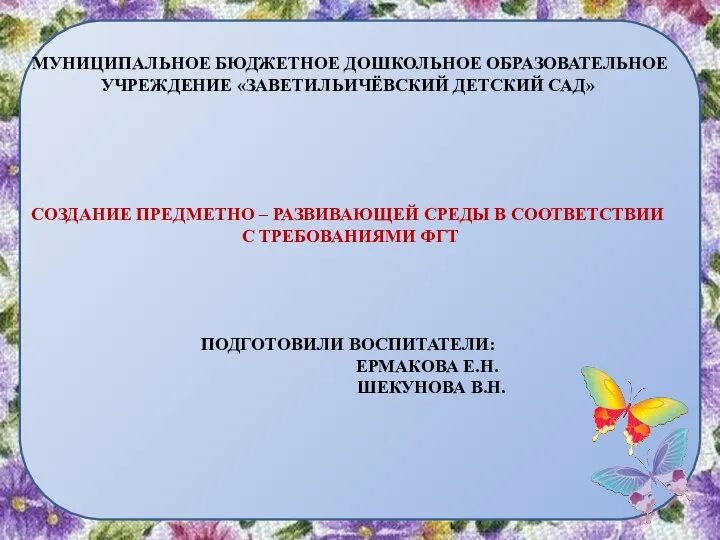 МУНИЦИПАЛЬНОЕ БЮДЖЕТНОЕ ДОШКОЛЬНОЕ ОБРАЗОВАТЕЛЬНОЕ УЧРЕЖДЕНИЕ «ЗАВЕТИЛЬИЧЁВСКИЙ ДЕТСКИЙ САД»

СОЗДАНИЕ ПРЕДМЕТНО – РАЗВИВАЮЩЕЙ СРЕДЫ В СООТВЕТСТВИИ С ТРЕБОВАНИЯМИ ФГТ

ПОДГОТОВИЛИ ВОСПИТАТЕЛИ:
ЕРМАКОВА Е.Н.
ШЕКУНОВА В.Н.